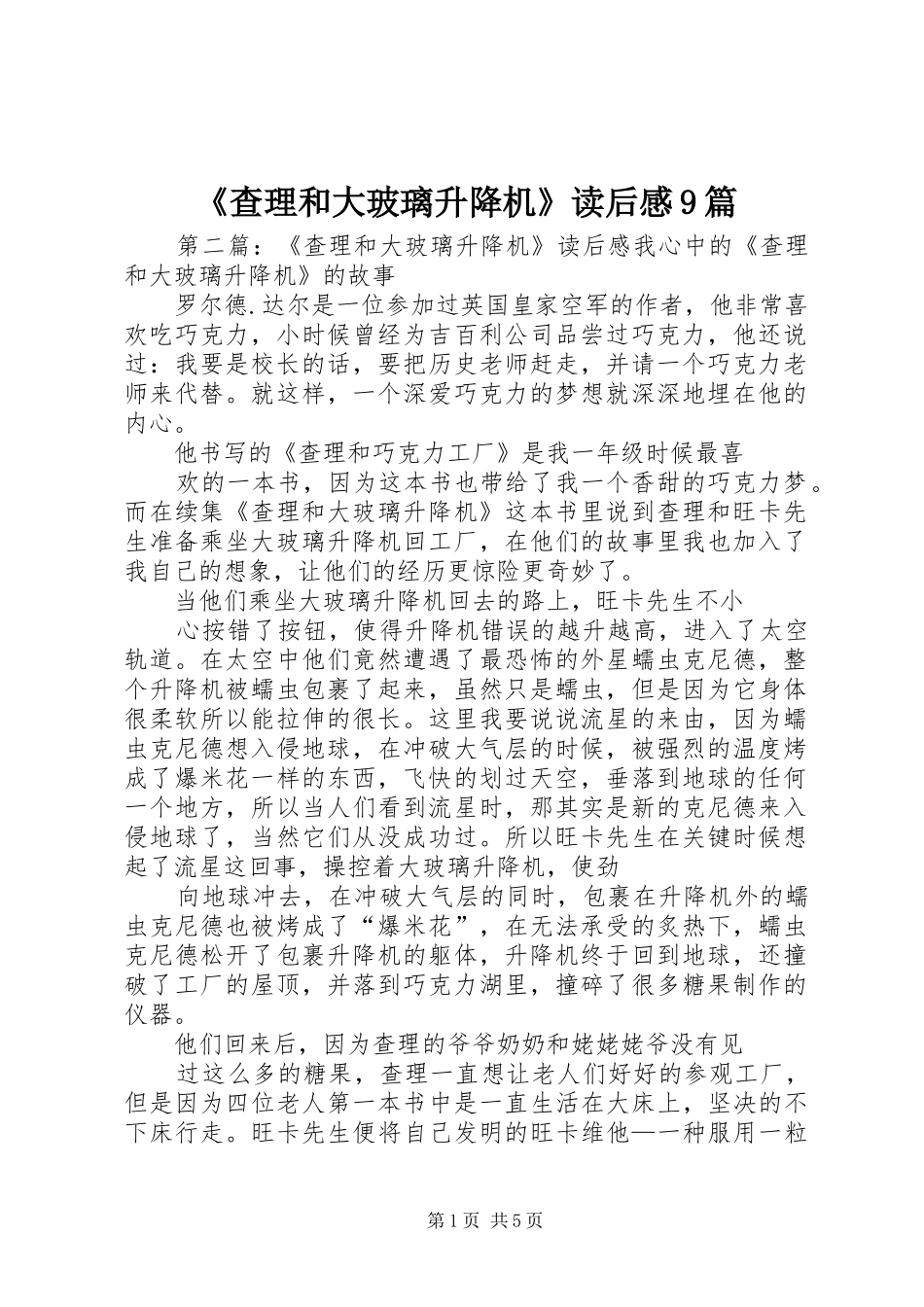 《查理和大玻璃升降机》读后感9篇

第二篇：《查理和大玻璃升降机》读后感我心中的《查理和大玻璃升降机》的故事

罗尔德.达尔是一位参加过英国皇家空军的作者，他非常喜欢吃巧克力，小时候曾经为吉百利公司品尝过巧克力，他还说过：我要是校长的话，要把历史老师赶走，并请一个巧克力老师来代替。就这样，一个深爱巧克力的梦想就深深地埋在他的内心。

他书写的《查理和巧克力工厂》是我一年级时候最喜

欢的一本书，因为这本书也带给了我一个香甜的巧克力梦。而在续集《查理和大玻璃升降机》这本书里说到查理和旺卡先生准备乘坐大玻璃升降机回工厂，在他们的故事里我也加入了我自己的想象，让他们的经历更惊险更奇妙了。

当他们乘坐大玻璃升降机回去的路上，旺卡先生不小

心按错了按钮，使得升降机错误的越升越高，进入了太空轨道。在太空中他们竟然遭遇了最恐怖的外星蠕虫克尼德，整个升降机被蠕虫包裹了起来，虽然只是蠕虫，但是因为它身体很柔软所以能拉伸的很长。这里我要说说流星的来由，因为蠕虫克尼德想入侵地球，在冲破大气层的时候，被强烈的温度烤成了爆米花一样的东西，飞快的划过天空，垂落到地球的任何一个地方，所以当人们看到流星时，那其实是新的克尼德来入侵地球了，当然它们从没成功过。所以旺卡先生在关键时候想起了流星这回事，操控着大玻璃升降机，使劲

向地球冲去，在冲破大气层的同时，包裹在升降机外的蠕虫克尼德也被烤成了“爆米花”，在无法承受的炙热下，蠕虫克尼德松开了包裹升降机的躯体，升降机终于回到地球，还撞破了工厂的屋顶，并落到巧克力湖里，撞碎了很多糖果制作的仪器。

他们回来后，因为查理的爷爷奶奶和姥姥姥爷没有见

过这么多的糖果，查理一直想让老人们好好的参观工厂，但是因为四位老人第一本书中是一直生活在大床上，坚决的不下床行走。旺卡先生便将自己发明的旺卡维他—一种服用一粒

第1页 共5页